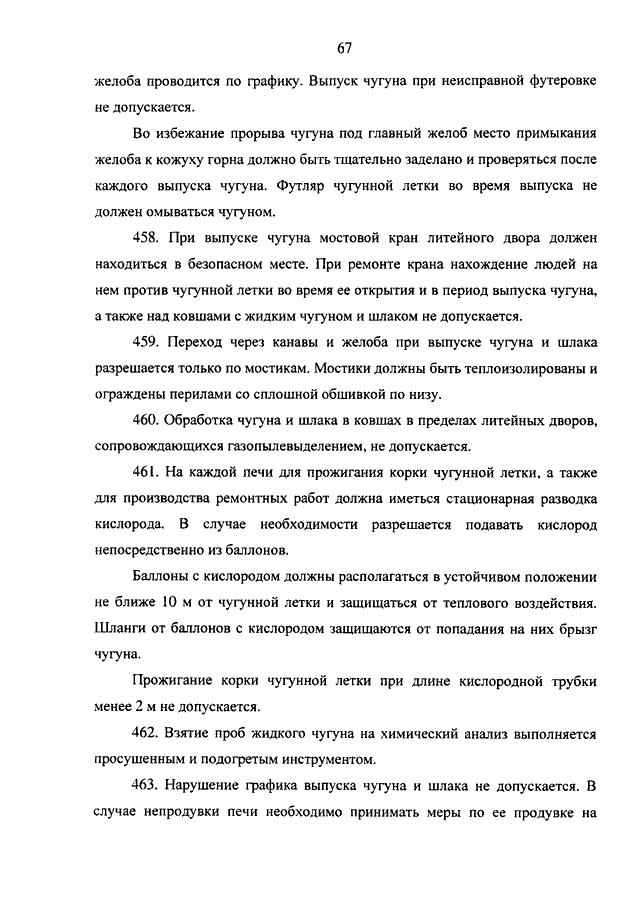 67

желоба проводится по графику. Выпуск чугуна при неисправной футеровке не допускается.

Во избежание прорыва чугуна под главный желоб место примыкания желоба к кожуху горна должно быть тщательно заделано и проверяться после каждого выпуска чугуна. Футляр чугунной летки во время выпуска не должен омываться чугуном.

458. При выпуске чугуна мостовой кран литейного двора должен находиться в безопасном месте. При ремонте крана нахождение людей на нем против чугунной летки во время ее открытия и в период выпуска чугуна, а также над ковшами с жидким чугуном и шлаком не допускается.

459. Переход через канавы и желоба при выпуске чугуна и шлака разрешается только по мостикам. Мостики должны быть теплоизолированы и ограждены перилами со сплошной обшивкой по низу.

460. Обработка чугуна и шлака в ковшах в пределах литейных дворов, сопровождающихся газопылевыделением, не допускается.

461. На каждой печи для прожигания корки чугунной летки, а также для производства ремонтных работ должна иметься стационарная разводка кислорода. В случае необходимости разрешается подавать кислород непосредственно из баллонов.

Баллоны с кислородом должны располагаться в устойчивом положении не ближе 10 м от чугунной летки и защищаться от теплового воздействия. Шланги от баллонов с кислородом защищаются от попадания на них брызг чугуна.

Прожигание корки чугунной летки при длине кислородной трубки менее 2 м не допускается.

462. Взятие проб жидкого чугуна на химический анализ выполняется просушенным и подогретым инструментом.

463. Нарушение графика выпуска чугуна и шлака не допускается. В случае непродувки печи необходимо принимать меры по ее продувке на